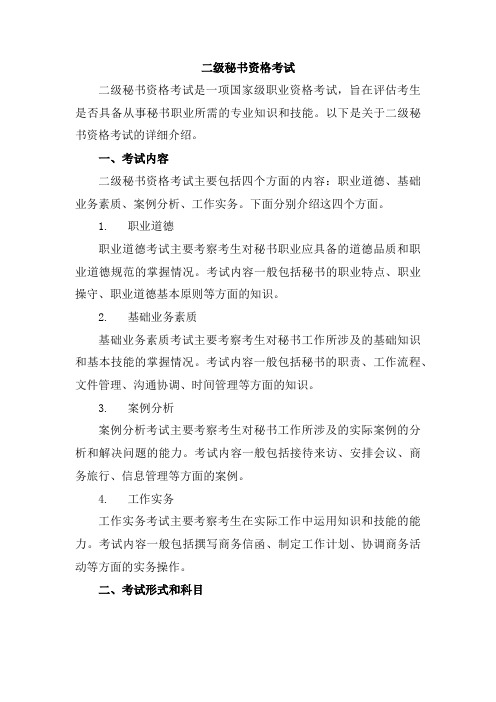 二级秘书资格考试

二级秘书资格考试是一项国家级职业资格考试，旨在评估考生是否具备从事秘书职业所需的专业知识和技能。以下是关于二级秘书资格考试的详细介绍。

一、考试内容

二级秘书资格考试主要包括四个方面的内容：职业道德、基础业务素质、案例分析、工作实务。下面分别介绍这四个方面。

1. 职业道德

职业道德考试主要考察考生对秘书职业应具备的道德品质和职业道德规范的掌握情况。考试内容一般包括秘书的职业特点、职业操守、职业道德基本原则等方面的知识。

2. 基础业务素质

基础业务素质考试主要考察考生对秘书工作所涉及的基础知识和基本技能的掌握情况。考试内容一般包括秘书的职责、工作流程、文件管理、沟通协调、时间管理等方面的知识。

3. 案例分析

案例分析考试主要考察考生对秘书工作所涉及的实际案例的分析和解决问题的能力。考试内容一般包括接待来访、安排会议、商务旅行、信息管理等方面的案例。

4. 工作实务

工作实务考试主要考察考生在实际工作中运用知识和技能的能力。考试内容一般包括撰写商务信函、制定工作计划、协调商务活动等方面的实务操作。

二、考试形式和科目